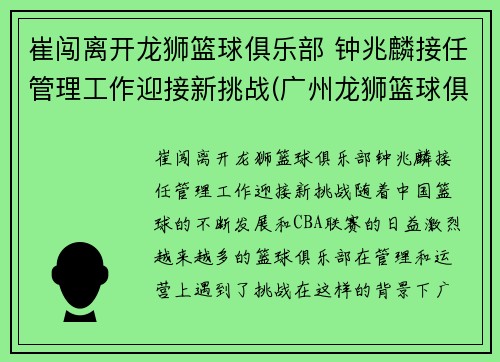 崔闯离开龙狮篮球俱乐部 钟兆麟接任管理工作迎接新挑战(广州龙狮篮球俱

崔闯离开龙狮篮球俱乐部钟兆麟接任管理工作迎接新挑战随着中国篮球的不断发展和CBA联赛的日益激烈越来越多的篮球俱乐部在管理和运营上遇到了挑战在这样的背景下广